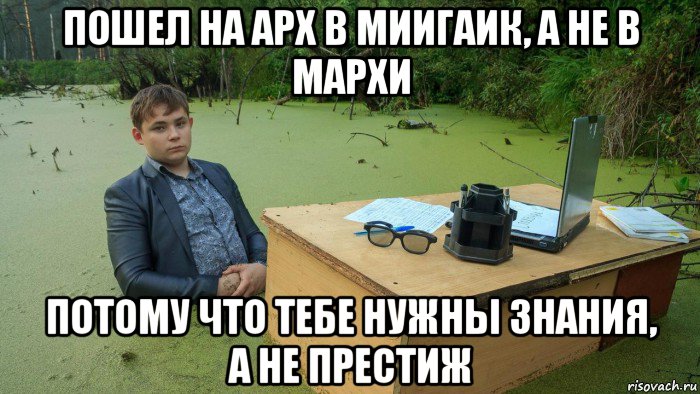 ПОШЕЛ НА АРХ В МИИГАИК, А НЕ В МАРХИ

ПОТОМУ ЧТО ТЕБЕ НУЖНЫ ЗНАНИЯ, А НЕ ПРЕСТИЖ

risovach.ru